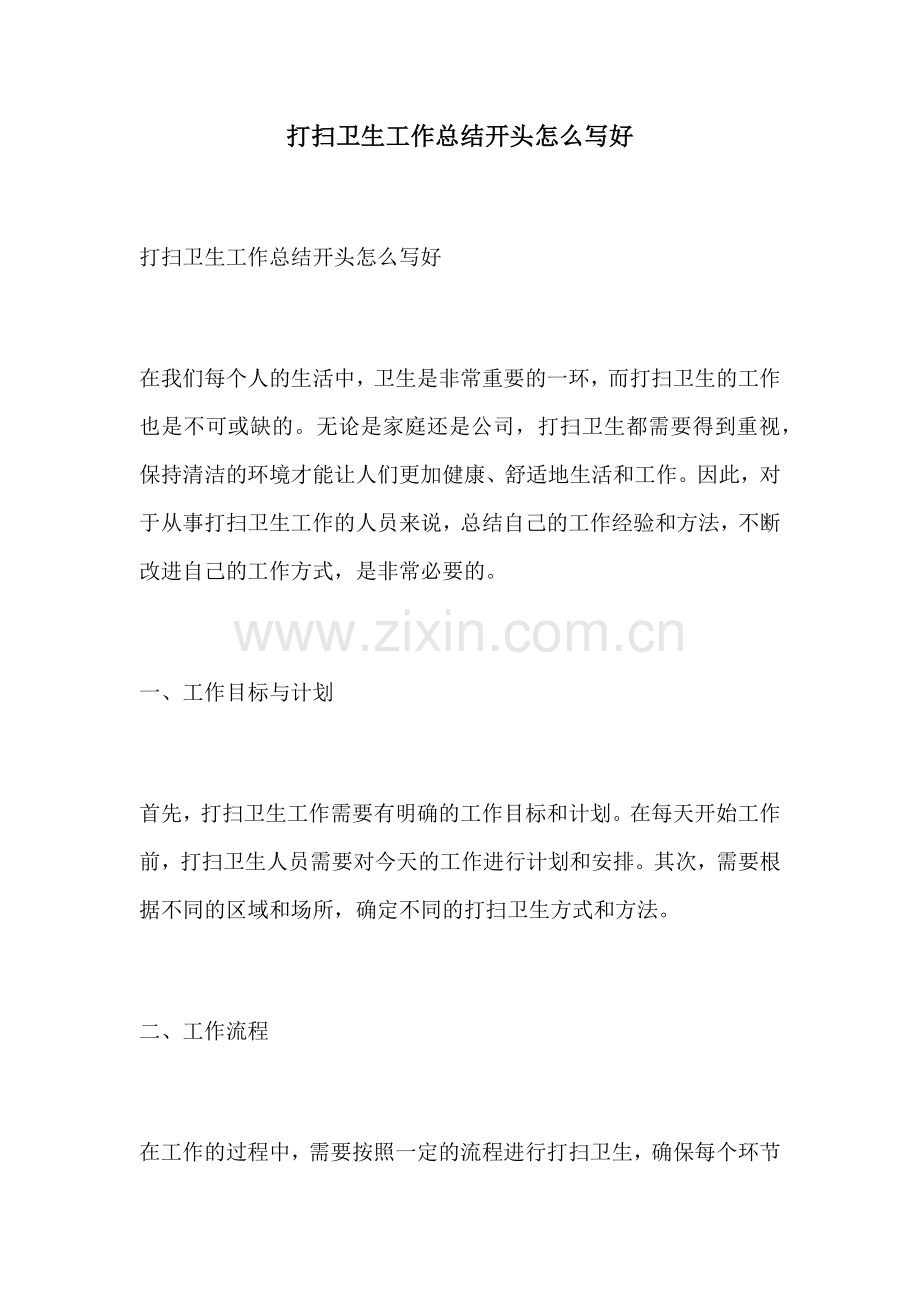 打扫卫生工作总结开头怎么写好

打扫卫生工作总结开头怎么写好

在我们每个人的生活中，卫生是非常重要的一环，而打扫卫生的工作也是不可或缺的。无论是家庭还是公司，打扫卫生都需要得到重视，保持清洁的环境才能让人们更加健康、舒适地生活和工作。因此，对于从事打扫卫生工作的人员来说，总结自己的工作经验和方法，不断改进自己的工作方式，是非常必要的。

www.zixin.com.cn

一、工作目标与计划

首先，打扫卫生工作需要有明确的工作目标和计划。在每天开始工作前，打扫卫生人员需要对今天的工作进行计划和安排。其次，需要根据不同的区域和场所，确定不同的打扫卫生方式和方法。

二、工作流程

在工作的过程中，需要按照一定的流程进行打扫卫生，确保每个环节